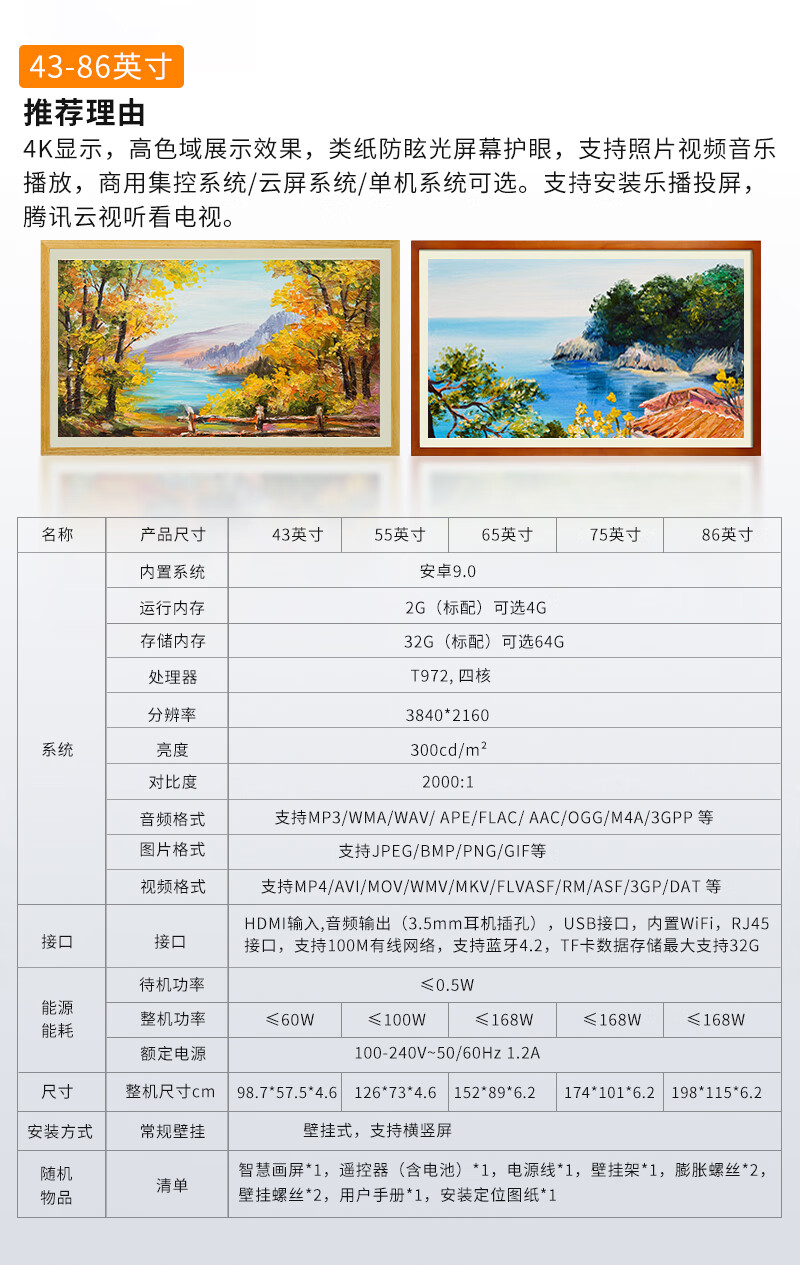 43-86英寸

推荐理由

4K显示，高色域展示效果，类纸防眩光屏幕护眼，支持照片视频音乐播放，商用集控系统/云屏系统/单机系统可选。支持安装乐播投屏，腾讯云视听看电视。

| 名称 | 产品尺寸 | 43英寸 | 55英寸 | 65英寸 | 75英寸 | 86英寸 |
|---|---|---|---|---|---|---|
| 系统 | 内置系统 | 安卓9.0 | | | | |
| | 运行内存 | 2G（标配）可选4G | | | | |
| | 存储内存 | 32G（标配）可选64G | | | | |
| | 处理器 | T972, 四核 | | | | |
| | 分辨率 | 3840*2160 | | | | |
| | 亮度 | 300cd/m² | | | | |
| | 对比度 | 2000:1 | | | | |
| | 音频格式 | 支持MP3/WMA/WAV/ APE/FLAC/ AAC/OGG/M4A/3GPP 等 | | | | |
| | 图片格式 | 支持JPEG/BMP/PNG/GIF等 | | | | |
| | 视频格式 | 支持MP4/AVI/MOV/WMV/MKV/FLVASF/RM/ASF/3GP/DAT 等 | | | | |
| 接口 | 接口 | HDMI输入,音频输出（3.5mm耳机插孔），USB接口，内置WiFi，RJ45接口，支持100M有线网络，支持蓝牙4.2，TF卡数据存储最大支持32G | | | | |
| 能源能耗 | 待机功率 | ≤0.5W | | | | |
| | 整机功率 | ≤60W | ≤100W | ≤168W | ≤168W | ≤168W |
| | 额定电源 | 100-240V~50/60Hz 1.2A | | | | |
| 尺寸 | 整机尺寸cm | 98.7*57.5*4.6 | 126*73*4.6 | 152*89*6.2 | 174*101*6.2 | 198*115*6.2 |
| 安装方式 | 常规壁挂 | 壁挂式，支持横竖屏 | | | | |
| 随机物品 | 清单 | 智慧画屏*1，遥控器（含电池）*1，电源线*1，壁挂架*1，膨胀螺丝*2，壁挂螺丝*2，用户手册*1，安装定位图纸*1 | | | | |